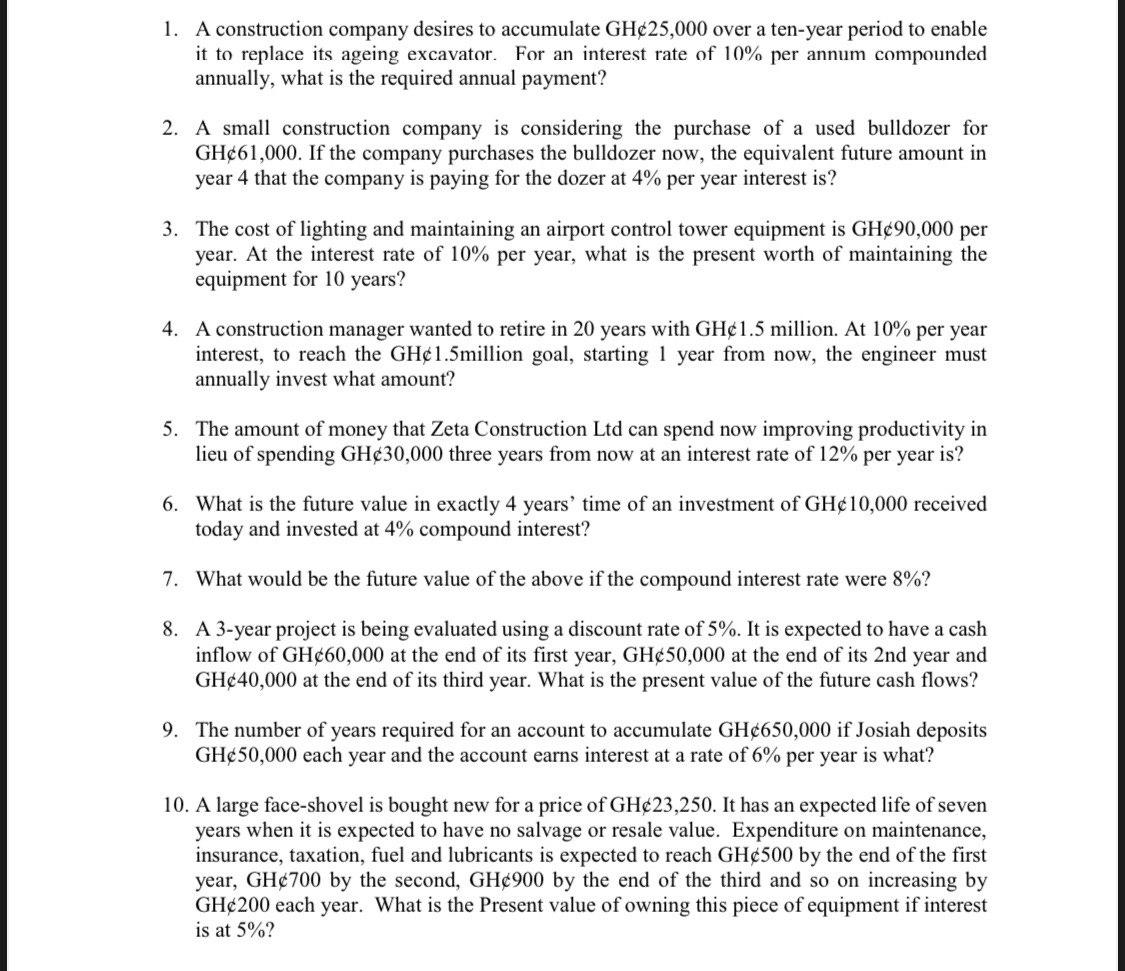 1. A construction company desires to accumulate GH¢25,000 over a ten-year period to enable it to replace its ageing excavator. For an interest rate of 10% per annum compounded annually, what is the required annual payment?

2. A small construction company is considering the purchase of a used bulldozer for GH¢61,000. If the company purchases the bulldozer now, the equivalent future amount in year 4 that the company is paying for the dozer at 4% per year interest is?

3. The cost of lighting and maintaining an airport control tower equipment is GH¢90,000 per year. At the interest rate of 10% per year, what is the present worth of maintaining the equipment for 10 years?

4. A construction manager wanted to retire in 20 years with GH¢1.5 million. At 10% per year interest, to reach the GH¢1.5million goal, starting 1 year from now, the engineer must annually invest what amount?

5. The amount of money that Zeta Construction Ltd can spend now improving productivity in lieu of spending GH¢30,000 three years from now at an interest rate of 12% per year is?

6. What is the future value in exactly 4 years' time of an investment of GH¢10,000 received today and invested at 4% compound interest?

7. What would be the future value of the above if the compound interest rate were 8%?

8. A 3-year project is being evaluated using a discount rate of 5%. It is expected to have a cash inflow of GH¢60,000 at the end of its first year, GH¢50,000 at the end of its 2nd year and GH¢40,000 at the end of its third year. What is the present value of the future cash flows?

9. The number of years required for an account to accumulate GH¢650,000 if Josiah deposits GH¢50,000 each year and the account earns interest at a rate of 6% per year is what?

10. A large face-shovel is bought new for a price of GH¢23,250. It has an expected life of seven years when it is expected to have no salvage or resale value. Expenditure on maintenance, insurance, taxation, fuel and lubricants is expected to reach GH¢500 by the end of the first year, GH¢700 by the second, GH¢900 by the end of the third and so on increasing by GH¢200 each year. What is the Present value of owning this piece of equipment if interest is at 5%?